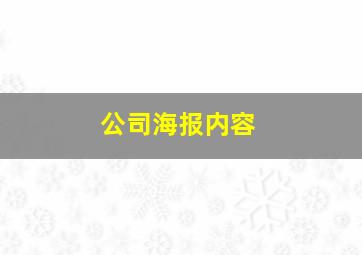 公司海报内容